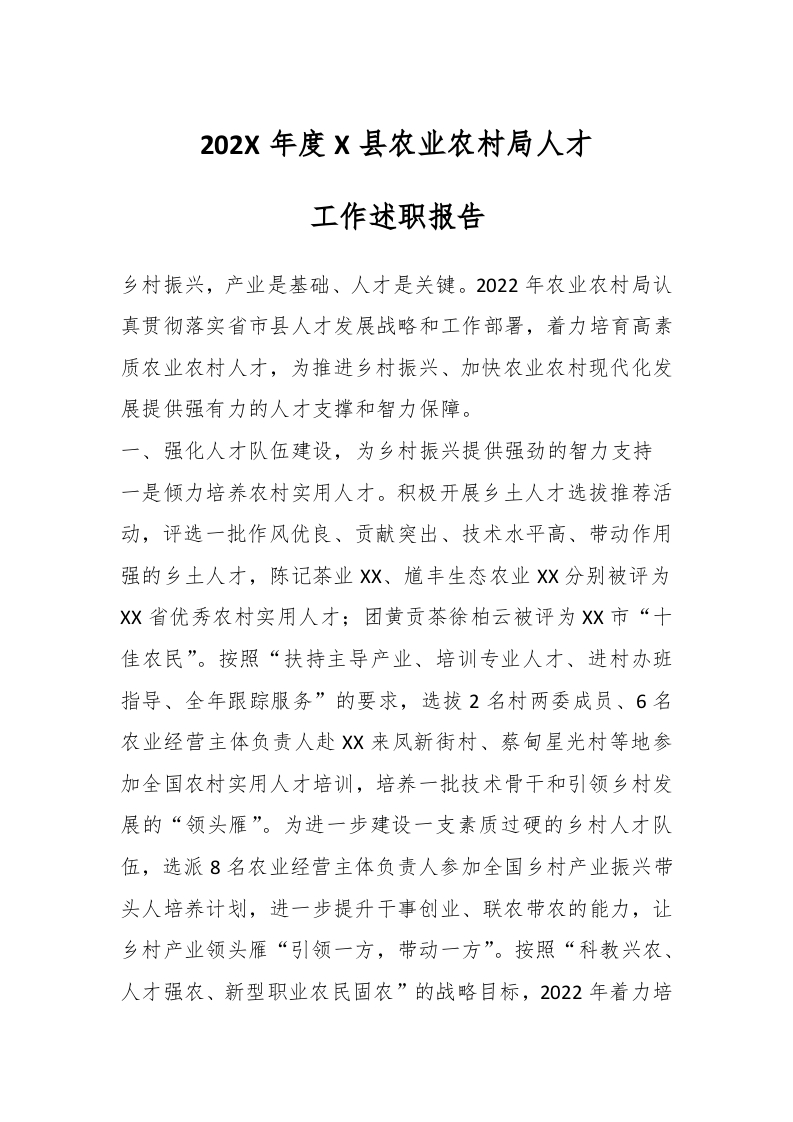 202X 年度 X 县农业农村局人才

工作述职报告

乡村振兴，产业是基础、人才是关键。2022 年农业农村局认真贯彻落实省市县人才发展战略和工作部署，着力培育高素质农业农村人才，为推进乡村振兴、加快农业农村现代化发展提供强有力的人才支撑和智力保障。

一、强化人才队伍建设，为乡村振兴提供强劲的智力支持

一是倾力培养农村实用人才。积极开展乡土人才选拔推荐活动，评选一批作风优良、贡献突出、技术水平高、带动作用强的乡土人才，陈记茶业 XX、馗丰生态农业 XX 分别被评为 XX 省优秀农村实用人才；团黄贡茶徐柏云被评为 XX 市“十佳农民”。按照“扶持主导产业、培训专业人才、进村办班指导、全年跟踪服务”的要求，选拔 2 名村两委成员、6 名农业经营主体负责人赴 XX 来凤新街村、蔡甸星光村等地参加全国农村实用人才培训，培养一批技术骨干和引领乡村发展的“领头雁”。为进一步建设一支素质过硬的乡村人才队伍，选派 8 名农业经营主体负责人参加全国乡村产业振兴带头人培养计划，进一步提升干事创业、联农带农的能力，让乡村产业领头雁“引领一方，带动一方”。按照“科教兴农、人才强农、新型职业农民固农”的战略目标，2022 年着力培